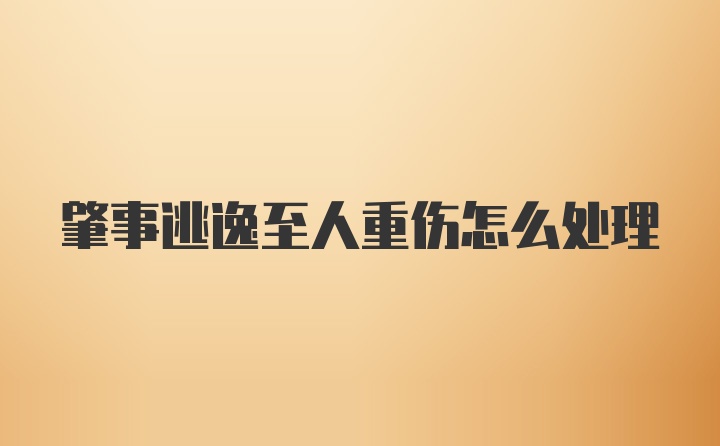 肇事逃逸至人重伤怎么处理